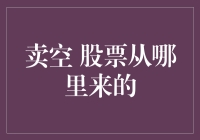 卖空 股票从哪里来的